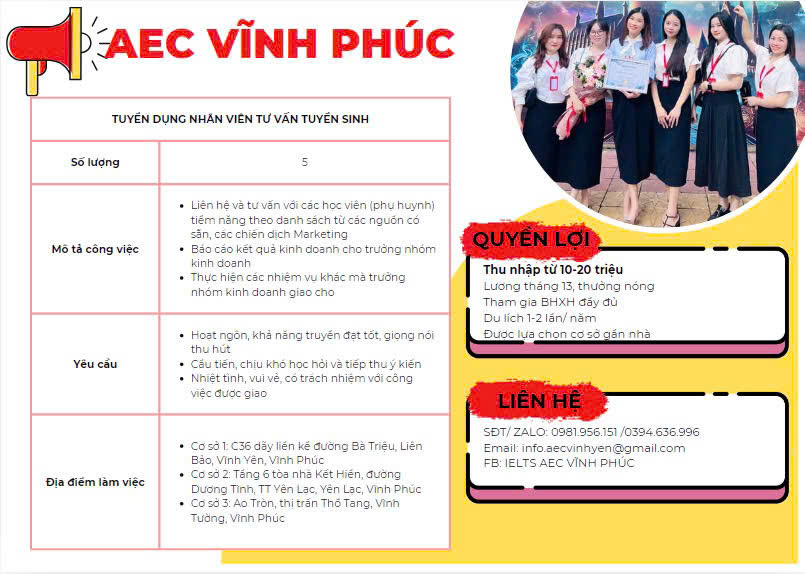 AEC VĨNH PHÚC

| TUYỂN DỤNG NHÂN VIÊN TƯ VẤN TUYỂN SINH | |
|---|---|
| Số lượng | 5 |
| Mô tả công việc | • Liên hệ và tư vấn với các học viên (phụ huynh) tiềm năng theo danh sách từ các nguồn có sẵn, các chiến dịch Marketing • Báo cáo kết quả kinh doanh cho trưởng nhóm kinh doanh • Thực hiện các nhiệm vụ khác mà trưởng nhóm kinh doanh giao cho |
| Yêu cầu | • Hoạt ngôn, khả năng truyền đạt tốt, giọng nói thu hút • Cầu tiến, chịu khó học hỏi và tiếp thu ý kiến • Nhiệt tình, vui vẻ, có trách nhiệm với công việc được giao |
| Địa điểm làm việc | • Cơ sở 1: C36 dãy liền kề đường Bà Triệu, Liên Bảo, Vĩnh Yên, Vĩnh Phúc • Cơ sở 2: Tầng 6 tòa nhà Kết Hiền, đường Dương Tĩnh, TT Yên Lạc, Yên Lạc, Vĩnh Phúc • Cơ sở 3: Ao Tròn, thị trấn Thổ Tang, Vĩnh Tường, Vĩnh Phúc |

QUYỀN LỢI
Thu nhập từ 10-20 triệu
Lương tháng 13, thưởng nóng
Tham gia BHXH đầy đủ
Du lịch 1-2 lần/ năm
Được lựa chọn cơ sở gần nhà

LIÊN HỆ
SĐT/ ZALO: 0981.956.151 /0394.636.996
Email: info.aecvinhyen@gmail.com
FB: IELTS AEC VĨNH PHÚC